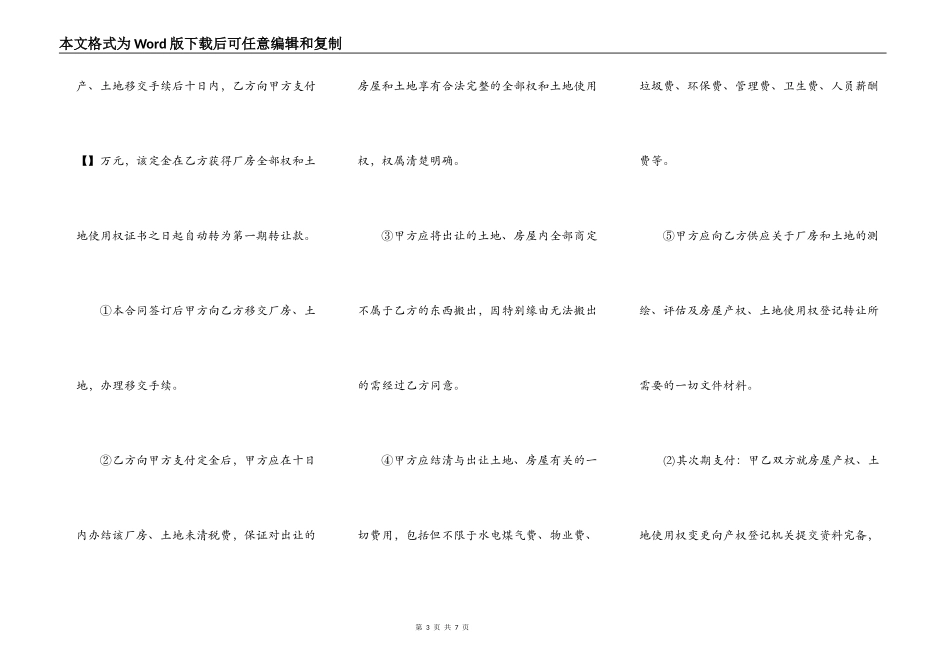 本文格式为Word版下载后可任意编辑和复制

产、土地移交手续后十日内，乙方向甲方支付【】万元，该定金在乙方获得厂房全部权和土地使用权证书之日起自动转为第一期转让款。

①本合同签订后甲方向乙方移交厂房、土地，办理移交手续。

②乙方向甲方支付定金后，甲方应在十日内办结该厂房、土地未清税费，保证对出让的房屋和土地享有合法完整的全部权和土地使用权，权属清楚明确。

③甲方应将出让的土地、房屋内全部商定不属于乙方的东西搬出，因特别缘由无法搬出的需经过乙方同意。

④甲方应结清与出让土地、房屋有关的一切费用，包括但不限于水电煤气费、物业费、垃圾费、环保费、管理费、卫生费、人员薪酬费等。

⑤甲方应向乙方供应关于厂房和土地的测绘、评估及房屋产权、土地使用权登记转让所需要的一切文件材料。

⑵其次期支付：甲乙双方就房屋产权、土地使用权变更向产权登记机关提交资料完备，

第 3 页 共 7 页